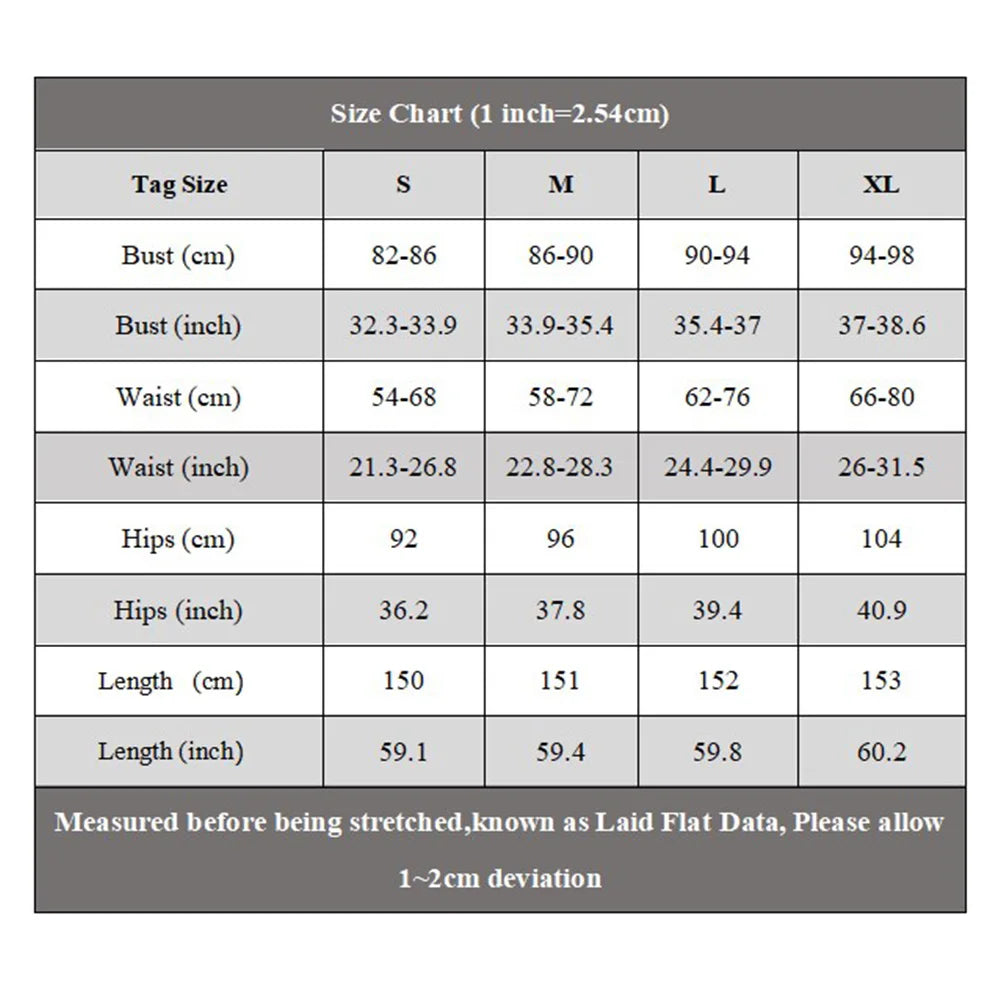 Size Chart (1 inch=2.54cm)

| Tag Size | S | M | L | XL |
|---|---|---|---|---|
| Bust (cm) | 82-86 | 86-90 | 90-94 | 94-98 |
| Bust (inch) | 32.3-33.9 | 33.9-35.4 | 35.4-37 | 37-38.6 |
| Waist (cm) | 54-68 | 58-72 | 62-76 | 66-80 |
| Waist (inch) | 21.3-26.8 | 22.8-28.3 | 24.4-29.9 | 26-31.5 |
| Hips (cm) | 92 | 96 | 100 | 104 |
| Hips (inch) | 36.2 | 37.8 | 39.4 | 40.9 |
| Length (cm) | 150 | 151 | 152 | 153 |
| Length (inch) | 59.1 | 59.4 | 59.8 | 60.2 |

Measured before being stretched,known as Laid Flat Data, Please allow 1~2cm deviation